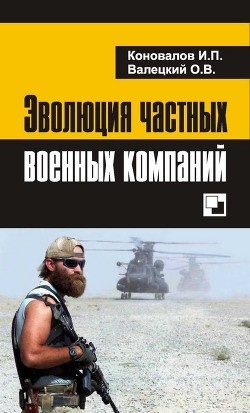 Коновалов И.П.
Валецкий О.В.

Эволюция частных военных компаний